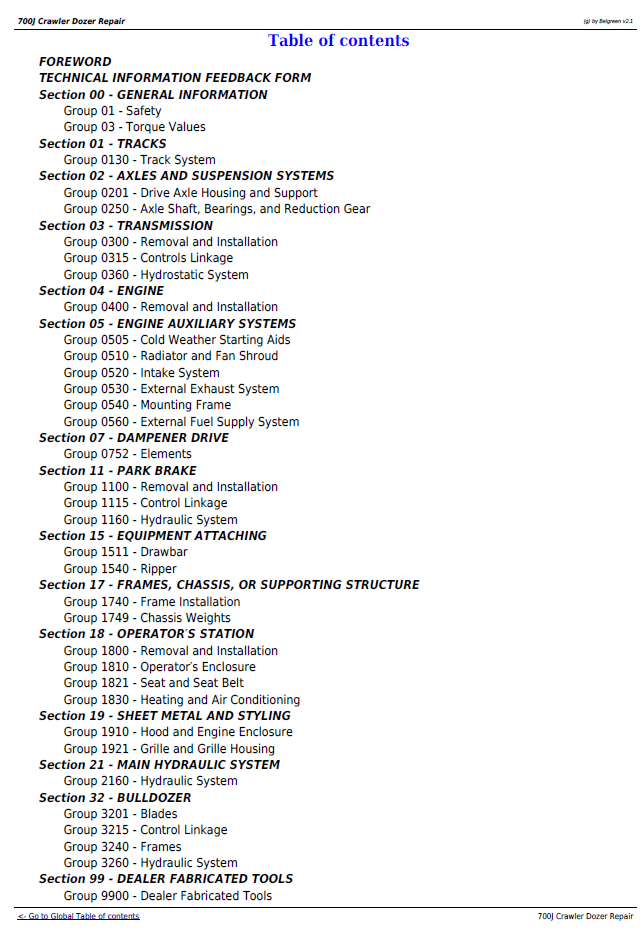 700J Crawler Dozer Repair

(g) by Belgreen v2.1

Table of contents

FOREWORD
TECHNICAL INFORMATION FEEDBACK FORM
Section 00 - GENERAL INFORMATION
Group 01 - Safety
Group 03 - Torque Values
Section 01 - TRACKS
Group 0130 - Track System
Section 02 - AXLES AND SUSPENSION SYSTEMS
Group 0201 - Drive Axle Housing and Support
Group 0250 - Axle Shaft, Bearings, and Reduction Gear
Section 03 - TRANSMISSION
Group 0300 - Removal and Installation
Group 0315 - Controls Linkage
Group 0360 - Hydrostatic System
Section 04 - ENGINE
Group 0400 - Removal and Installation
Section 05 - ENGINE AUXILIARY SYSTEMS
Group 0505 - Cold Weather Starting Aids
Group 0510 - Radiator and Fan Shroud
Group 0520 - Intake System
Group 0530 - External Exhaust System
Group 0540 - Mounting Frame
Group 0560 - External Fuel Supply System
Section 07 - DAMPENER DRIVE
Group 0752 - Elements
Section 11 - PARK BRAKE
Group 1100 - Removal and Installation
Group 1115 - Control Linkage
Group 1160 - Hydraulic System
Section 15 - EQUIPMENT ATTACHING
Group 1511 - Drawbar
Group 1540 - Ripper
Section 17 - FRAMES, CHASSIS, OR SUPPORTING STRUCTURE
Group 1740 - Frame Installation
Group 1749 - Chassis Weights
Section 18 - OPERATOR'S STATION
Group 1800 - Removal and Installation
Group 1810 - Operator's Enclosure
Group 1821 - Seat and Seat Belt
Group 1830 - Heating and Air Conditioning
Section 19 - SHEET METAL AND STYLING
Group 1910 - Hood and Engine Enclosure
Group 1921 - Grille and Grille Housing
Section 21 - MAIN HYDRAULIC SYSTEM
Group 2160 - Hydraulic System
Section 32 - BULLDOZER
Group 3201 - Blades
Group 3215 - Control Linkage
Group 3240 - Frames
Group 3260 - Hydraulic System
Section 99 - DEALER FABRICATED TOOLS
Group 9900 - Dealer Fabricated Tools

<- Go to Global Table of contents

700J Crawler Dozer Repair